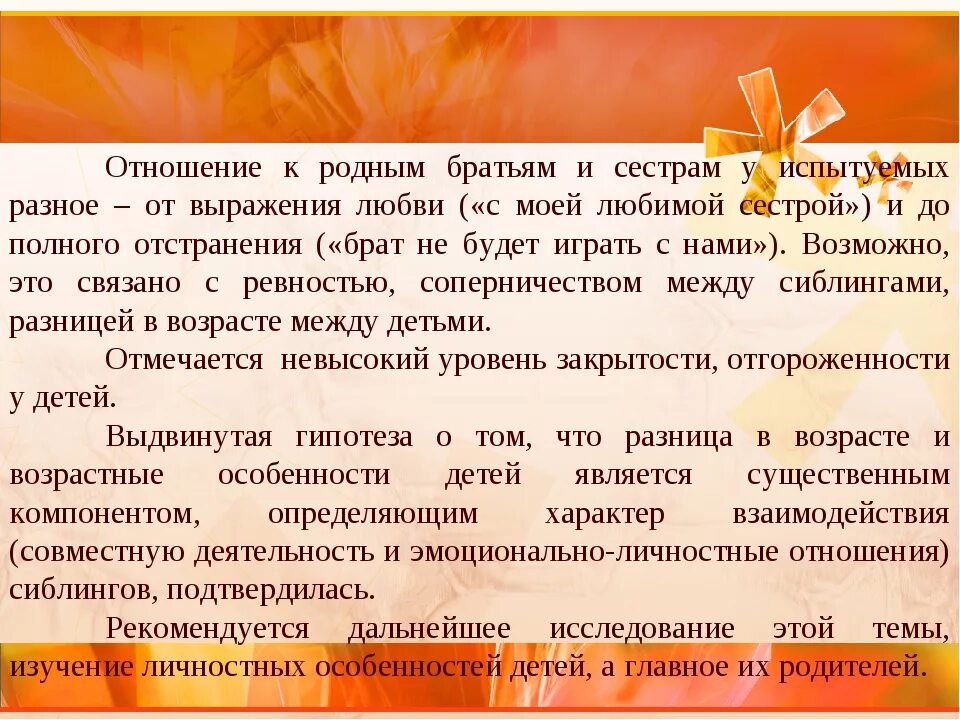 Отношение к родным братьям и сестрам у испытуемых разное – от выражения любви («с моей любимой сестрой») и до полного отстранения («брат не будет играть с нами»). Возможно, это связано с ревностью, соперничеством между сиблингами, разницей в возрасте между детьми.

Отмечается невысокий уровень закрытости, отгороженности у детей.

Выдвинутая гипотеза о том, что разница в возрасте и возрастные особенности детей является существенным компонентом, определяющим характер взаимодействия (совместную деятельность и эмоционально-личностные отношения) сиблингов, подтвердилась.

Рекомендуется дальнейшее исследование этой темы, изучение личностных особенностей детей, а главное их родителей.